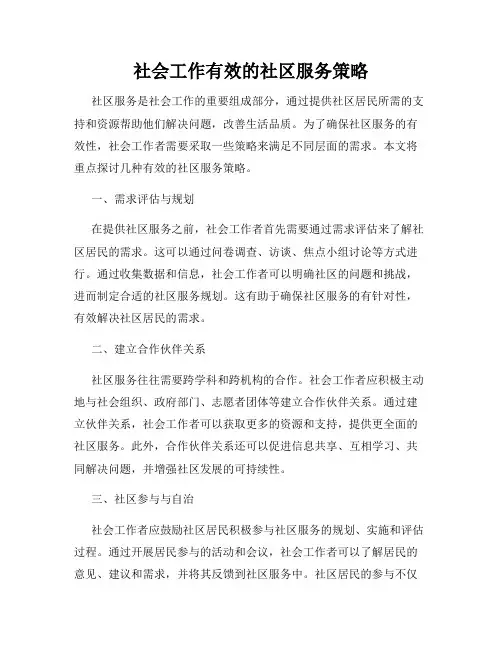 社会工作有效的社区服务策略

社区服务是社会工作的重要组成部分，通过提供社区居民所需的支持和资源帮助他们解决问题，改善生活品质。为了确保社区服务的有效性，社会工作者需要采取一些策略来满足不同层面的需求。本文将重点探讨几种有效的社区服务策略。

一、需求评估与规划

在提供社区服务之前，社会工作者首先需要通过需求评估来了解社区居民的需求。这可以通过问卷调查、访谈、焦点小组讨论等方式进行。通过收集数据和信息，社会工作者可以明确社区的问题和挑战，进而制定合适的社区服务规划。这有助于确保社区服务的有针对性，有效解决社区居民的需求。

二、建立合作伙伴关系

社区服务往往需要跨学科和跨机构的合作。社会工作者应积极主动地与社会组织、政府部门、志愿者团体等建立合作伙伴关系。通过建立伙伴关系，社会工作者可以获取更多的资源和支持，提供更全面的社区服务。此外，合作伙伴关系还可以促进信息共享、互相学习、共同解决问题，并增强社区发展的可持续性。

三、社区参与与自治

社会工作者应鼓励社区居民积极参与社区服务的规划、实施和评估过程。通过开展居民参与的活动和会议，社会工作者可以了解居民的意见、建议和需求，并将其反馈到社区服务中。社区居民的参与不仅